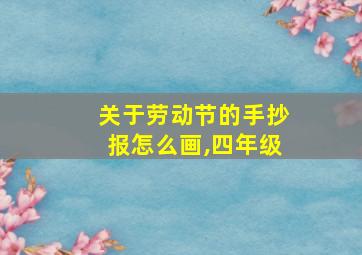 关于劳动节的手抄报怎么画,四年级